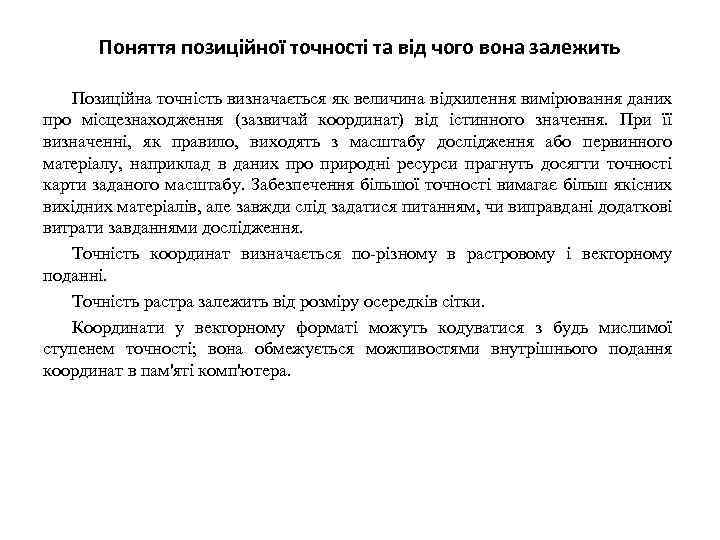 Поняття позиційної точності та від чого вона залежить

Позиційна точність визначається як величина відхилення вимірювання даних про місцезнаходження (зазвичай координат) від істинного значення. При її визначенні, як правило, виходять з масштабу дослідження або первинного матеріалу, наприклад в даних про природні ресурси прагнуть досягти точності карти заданого масштабу. Забезпечення більшої точності вимагає більш якісних вихідних матеріалів, але завжди слід задатися питанням, чи виправдані додаткові витрати завданнями дослідження.

Точність координат визначається по-різному в растровому і векторному поданні.

Точність растра залежить від розміру осередків сітки.

Координати у векторному форматі можуть кодуватися з будь мислимої ступенем точності; вона обмежується можливостями внутрішнього подання координат в пам'яті комп'ютера.